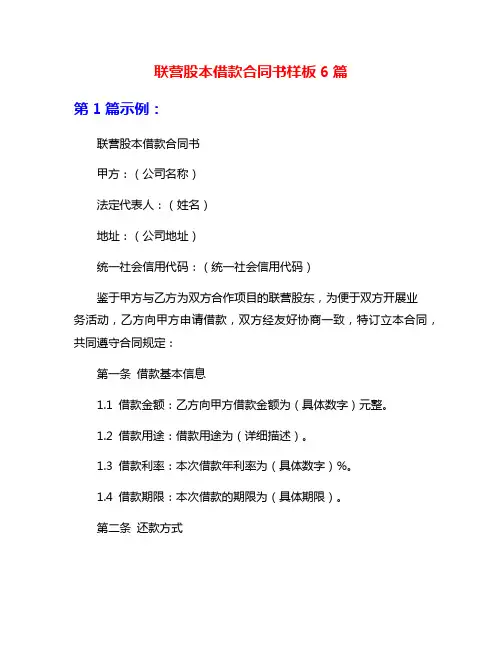 联营股本借款合同书样板 6 篇

第 1 篇示例：

联营股本借款合同书

甲方：（公司名称）

法定代表人：（姓名）

地址：（公司地址）

统一社会信用代码：（统一社会信用代码）

鉴于甲方与乙方为双方合作项目的联营股东，为便于双方开展业务活动，乙方向甲方申请借款，双方经友好协商一致，特订立本合同，共同遵守合同规定：

第一条 借款基本信息

1.1 借款金额：乙方向甲方借款金额为（具体数字）元整。

1.2 借款用途：借款用途为（详细描述）。

1.3 借款利率：本次借款年利率为（具体数字）%。

1.4 借款期限：本次借款的期限为（具体期限）。

第二条 还款方式